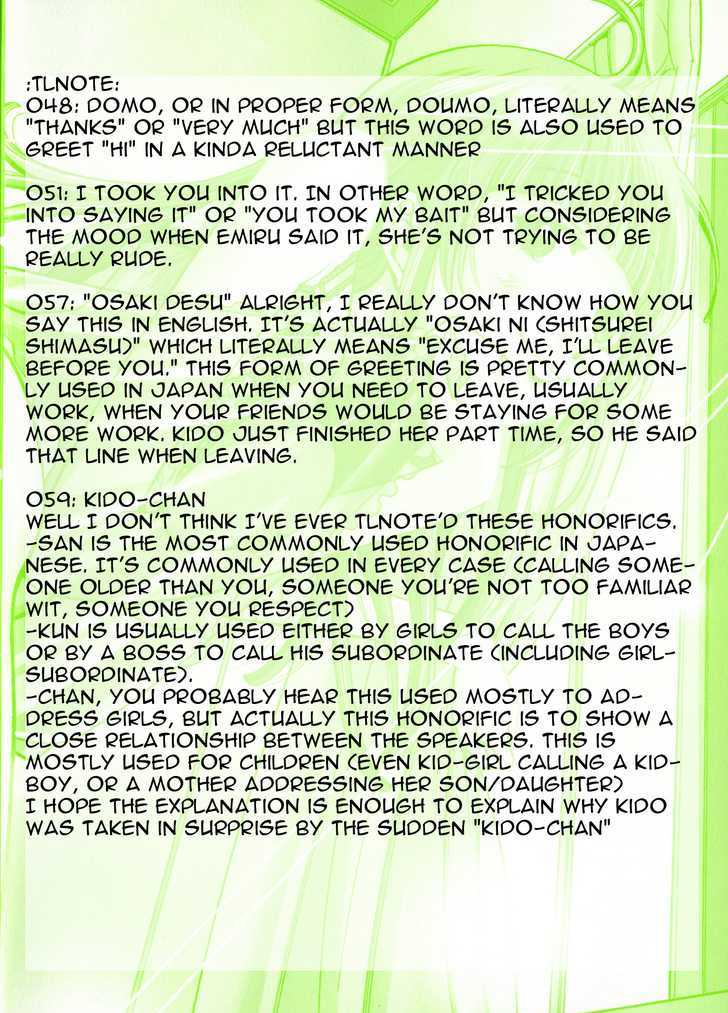 :TLNOTE:
048: DOMO, OR IN PROPER FORM, DOUMO, LITERALLY MEANS "THANKS" OR "VERY MUCH" BUT THIS WORD IS ALSO USED TO GREET "HI" IN A KINDA RELUCTANT MANNER

051: I TOOK YOU INTO IT. IN OTHER WORD, "I TRICKED YOU INTO SAYING IT" OR "YOU TOOK MY BAIT" BUT CONSIDERING THE MOOD WHEN EMIRU SAID IT, SHE'S NOT TRYING TO BE REALLY RUDE.

057: "OSAKI DESU" ALRIGHT, I REALLY DON'T KNOW HOW YOU SAY THIS IN ENGLISH. IT'S ACTUALLY "OSAKI NI (SHITSUREI SHIMASU)" WHICH LITERALLY MEANS "EXCUSE ME, I'LL LEAVE BEFORE YOU." THIS FORM OF GREETING IS PRETTY COMMONLY USED IN JAPAN WHEN YOU NEED TO LEAVE, USUALLY WORK, WHEN YOUR FRIENDS WOULD BE STAYING FOR SOME MORE WORK. KIDO JUST FINISHED HER PART TIME, SO HE SAID THAT LINE WHEN LEAVING.

059: KIDO-CHAN
WELL I DON'T THINK I'VE EVER TLNOTE'D THESE HONORIFICS.
-SAN IS THE MOST COMMONLY USED HONORIFIC IN JAPANESE. IT'S COMMONLY USED IN EVERY CASE (CALLING SOMEONE OLDER THAN YOU, SOMEONE YOU'RE NOT TOO FAMILIAR WIT, SOMEONE YOU RESPECT)
-KUN IS USUALLY USED EITHER BY GIRLS TO CALL THE BOYS OR BY A BOSS TO CALL HIS SUBORDINATE (INCLUDING GIRL-SUBORDINATE).
-CHAN, YOU PROBABLY HEAR THIS USED MOSTLY TO ADDRESS GIRLS, BUT ACTUALLY THIS HONORIFIC IS TO SHOW A CLOSE RELATIONSHIP BETWEEN THE SPEAKERS. THIS IS MOSTLY USED FOR CHILDREN (EVEN KID-GIRL CALLING A KID-BOY, OR A MOTHER ADDRESSING HER SON/DAUGHTER)
I HOPE THE EXPLANATION IS ENOUGH TO EXPLAIN WHY KIDO WAS TAKEN IN SURPRISE BY THE SUDDEN "KIDO-CHAN"